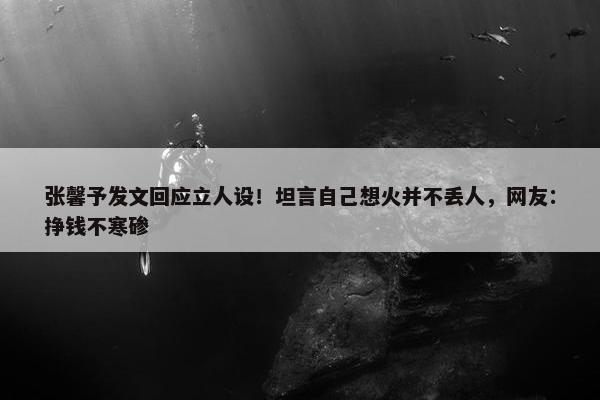 张馨予发文回应立人设！坦言自己想火并不丢人，网友：挣钱不寒碜